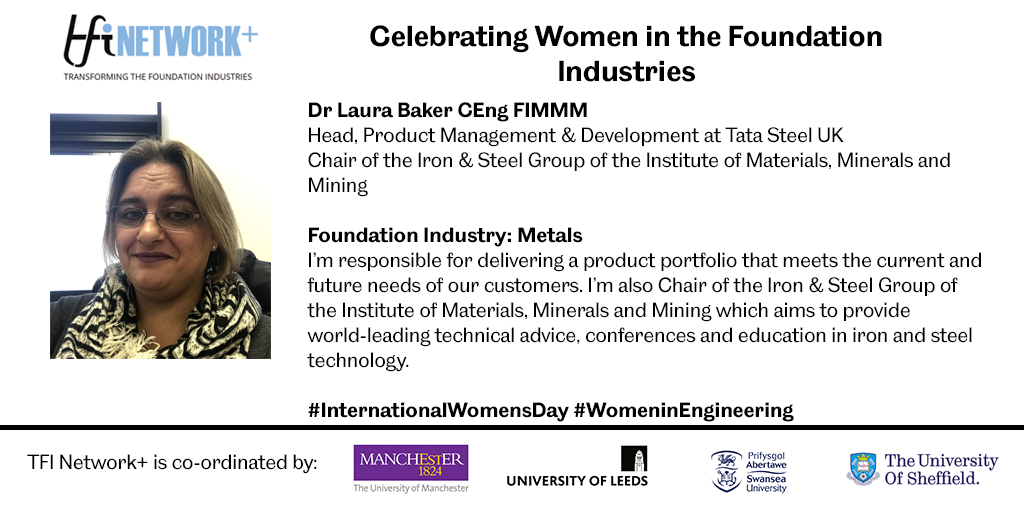 tfi NETWORK+
TRANSFORMING THE FOUNDATION INDUSTRIES

Celebrating Women in the Foundation Industries

Dr Laura Baker CEng FIMMM
Head, Product Management & Development at Tata Steel UK
Chair of the Iron & Steel Group of the Institute of Materials, Minerals and Mining

Foundation Industry: Metals
I'm responsible for delivering a product portfolio that meets the current and future needs of our customers. I'm also Chair of the Iron & Steel Group of the Institute of Materials, Minerals and Mining which aims to provide world-leading technical advice, conferences and education in iron and steel technology.

#InternationalWomensDay #WomeninEngineering

TFI Network+ is co-ordinated by:

MANCHESTER 1824
The University of Manchester

UNIVERSITY OF LEEDS

Prifysgol Abertawe
Swansea University

The University Of Sheffield.